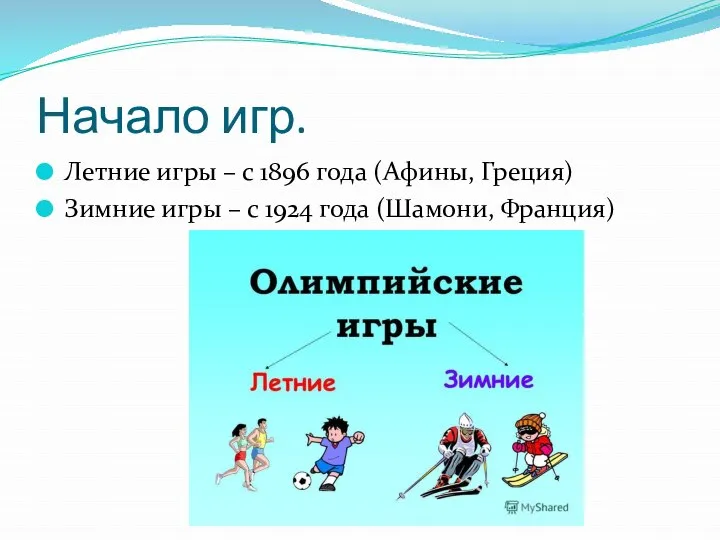 Начало игр.

Летние игры – с 1896 года (Афины, Греция)
Зимние игры – с 1924 года (Шамони, Франция)

Олимпийские игры

Летние

Зимние

MyShared